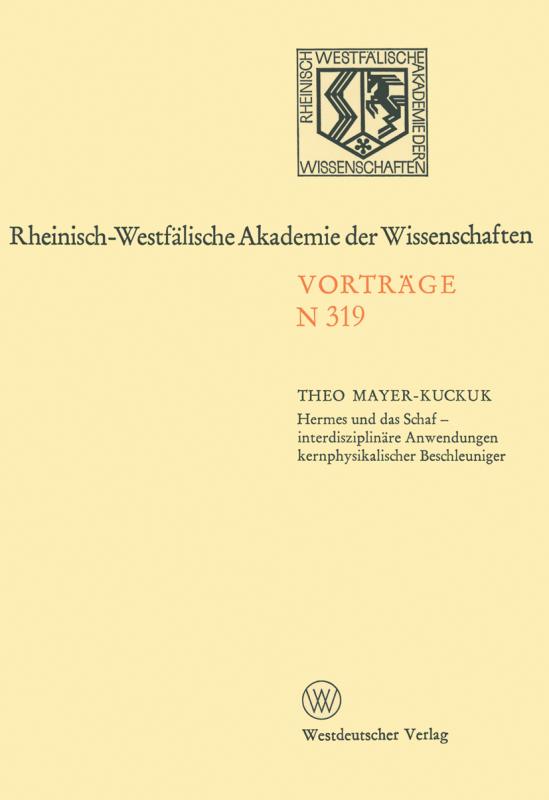 RHEINISCH WESTFÄLISCHE AKADEMIE DER WISSENSCHAFTEN

Rheinisch-Westfälische Akademie der Wissenschaften

VORTRÄGE
N 319

THEO MAYER-KUCKUK
Hermes und das Schaf – interdisziplinäre Anwendungen kernphysikalischer Beschleuniger

W

Westdeutscher Verlag